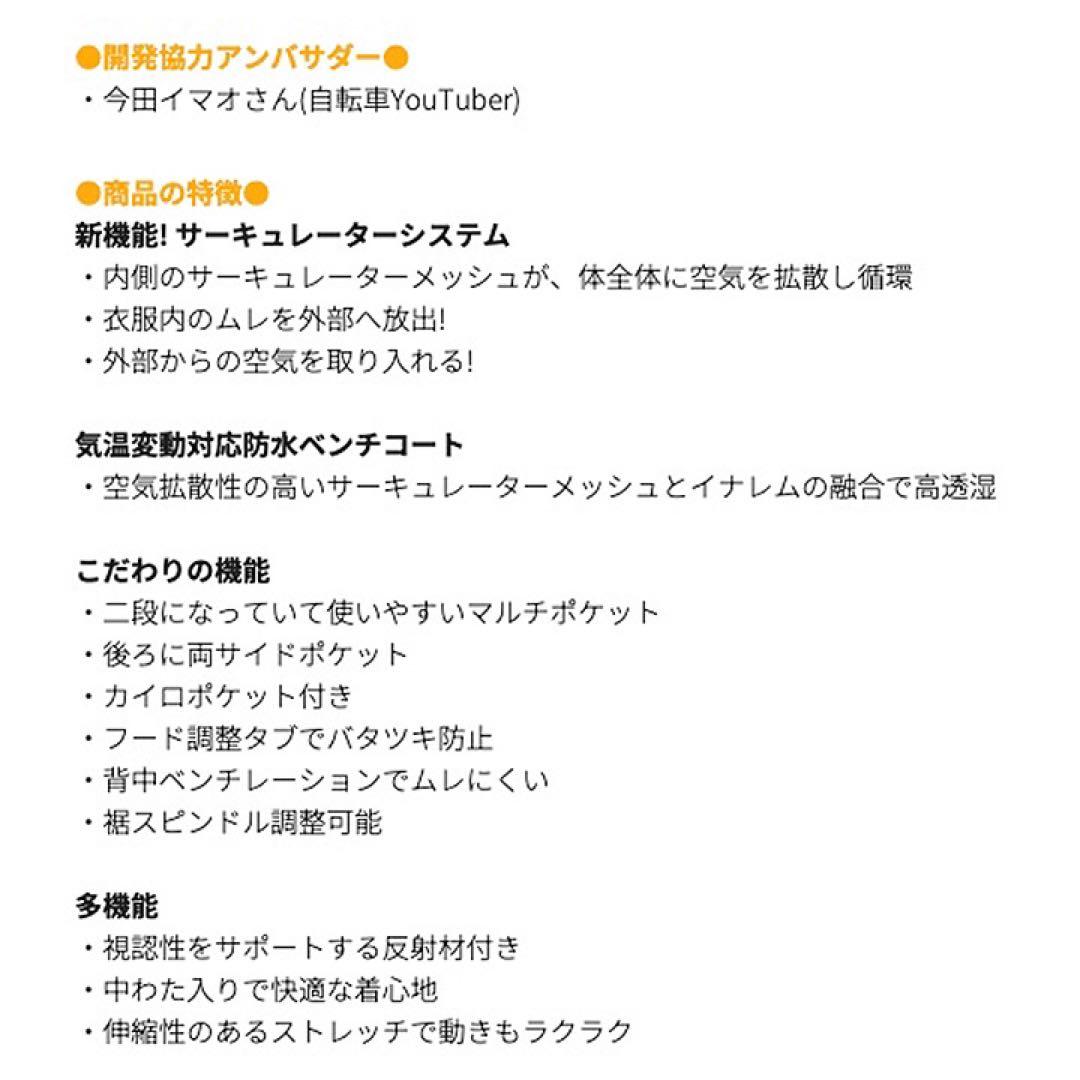 ●開発協力アンバサダー●
・今田イマオさん(自転車YouTuber)

●商品の特徴●
新機能! サーキュレーターシステム
・内側のサーキュレーターメッシュが、体全体に空気を拡散し循環
・衣服内のムレを外部へ放出!
・外部からの空気を取り入れる!

気温変動対応防水ベンチコート
・空気拡散性の高いサーキュレーターメッシュとイナレムの融合で高透湿

こだわりの機能
・二段になっていて使いやすいマルチポケット
・後ろに両サイドポケット
・カイロポケット付き
・フード調整タブでバタツキ防止
・背中ベンチレーションでムレにくい
・裾スピンドル調整可能

多機能
・視認性をサポートする反射材付き
・中わた入りで快適な着心地
・伸縮性のあるストレッチで動きもラクラク